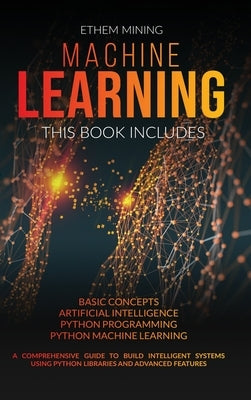 ETHEM MINING

MACHINE LEARNING

THIS BOOK INCLUDES

BASIC CONCEPTS
ARTIFICIAL INTELLIGENCE
PYTHON PROGRAMMING
PYTHON MACHINE LEARNING

A COMPREHENSIVE GUIDE TO BUILD INTELLIGENT SYSTEMS USING PYTHON LIBRARIES AND ADVANCED FEATURES